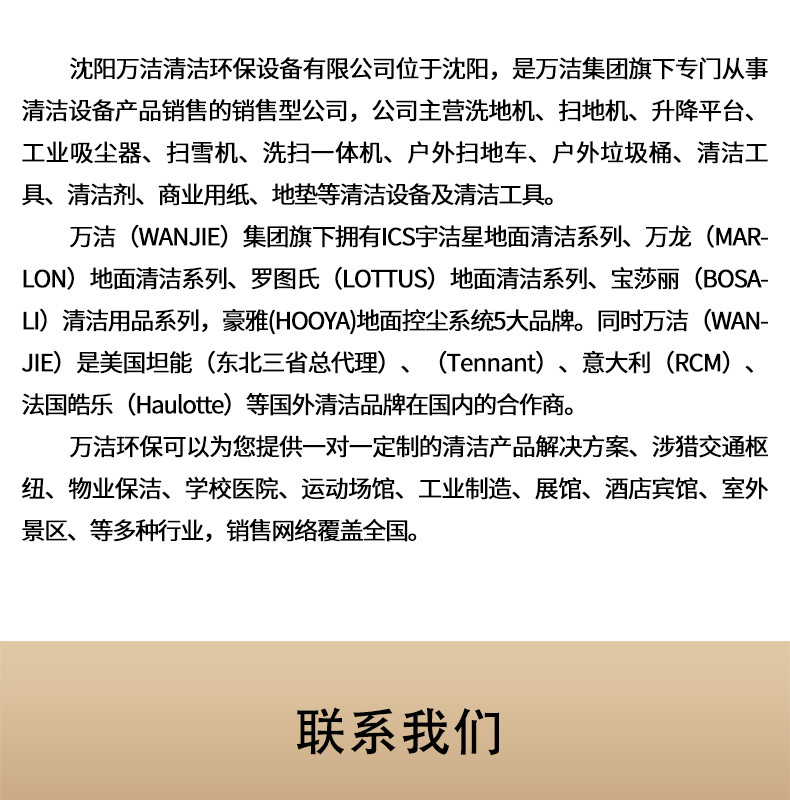 沈阳万洁清洁环保设备有限公司位于沈阳，是万洁集团旗下专门从事清洁设备产品销售的销售型公司，公司主营洗地机、扫地机、升降平台、工业吸尘器、扫雪机、洗扫一体机、户外扫地车、户外垃圾桶、清洁工具、清洁剂、商业用纸、地垫等清洁设备及清洁工具。

万洁（WANJIE）集团旗下拥有ICS宇洁星地面清洁系列、万龙（MARLON）地面清洁系列、罗图氏（LOTTUS）地面清洁系列、宝莎丽（BOSALI）清洁用品系列，豪雅(HOOYA)地面控尘系统5大品牌。同时万洁（WANJIE）是美国坦能（东北三省总代理）、（Tennant）、意大利（RCM）、法国皓乐（Haulotte）等国外清洁品牌在国内的合作商。

万洁环保可以为您提供一对一定制的清洁产品解决方案、涉猎交通枢纽、物业保洁、学校医院、运动场馆、工业制造、展馆、酒店宾馆、室外景区、等多种行业，销售网络覆盖全国。

联系我们